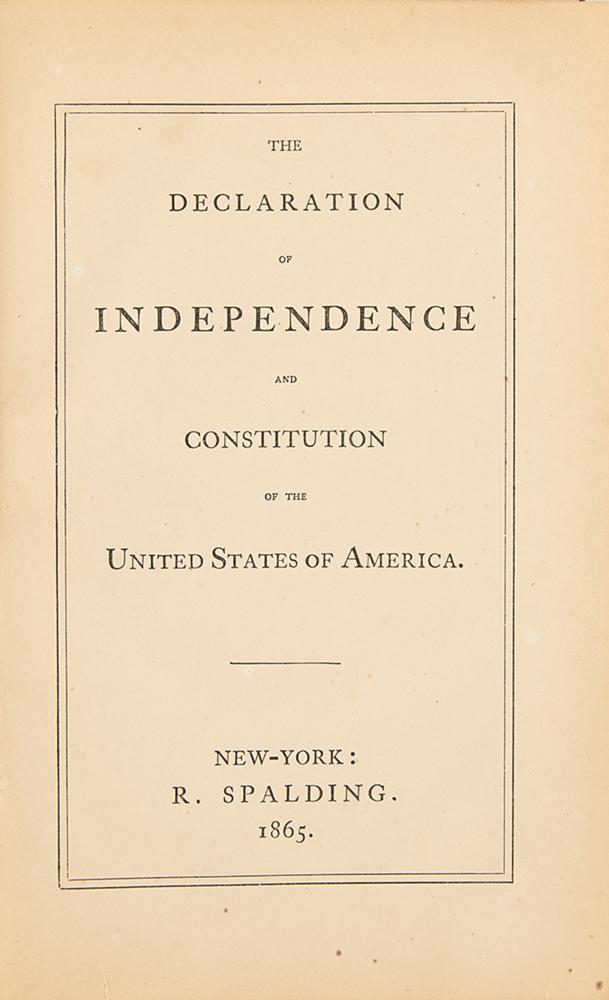 THE

DECLARATION

OF

INDEPENDENCE

AND

CONSTITUTION

OF THE

UNITED STATES OF AMERICA.

NEW-YORK:
R. SPALDING.
1865.